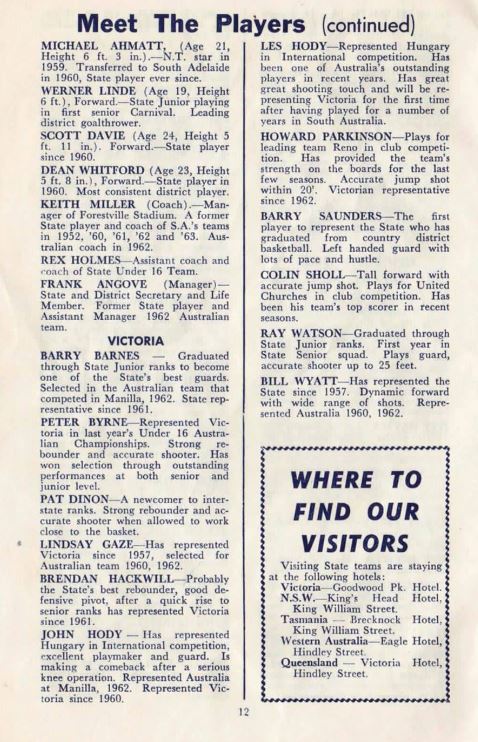 Meet The Players (continued)

MICHAEL AHMATT, (Age 21, Height 6 ft. 3 in.).—N.T. star in 1959. Transferred to South Adelaide in 1960, State player ever since.

WERNER LINDE (Age 19, Height 6 ft.), Forward.—State Junior playing in first senior Carnival. Leading district goalthrower.

SCOTT DAVIE (Age 24, Height 5 ft. 11 in.). Forward.—State player since 1960.

DEAN WHITFORD (Age 23, Height 5 ft. 8 in.), Forward.—State player in 1960. Most consistent district player.

KEITH MILLER (Coach).—Manager of Forestville Stadium. A former State player and coach of S.A.'s teams in 1952, '60, '61, '62 and '63. Australian coach in 1962.

REX HOLMES—Assistant coach and coach of State Under 16 Team.

FRANK ANGOVE (Manager)—State and District Secretary and Life Member. Former State player and Assistant Manager 1962 Australian team.

VICTORIA

BARRY BARNES — Graduated through State Junior ranks to become one of the State's best guards. Selected in the Australian team that competed in Manilla, 1962. State representative since 1961.

PETER BYRNE—Represented Victoria in last year's Under 16 Australian Championships. Strong rebounder and accurate shooter. Has won selection through outstanding performances at both senior and junior level.

PAT DINON—A newcomer to interstate ranks. Strong rebounder and accurate shooter when allowed to work close to the basket.

LINDSAY GAZE—Has represented Victoria since 1957, selected for Australian team 1960, 1962.

BRENDAN HACKWILL—Probably the State's best rebounder, good defensive pivot, after a quick rise to senior ranks has represented Victoria since 1961.

JOHN HODY — Has represented Hungary in International competition, excellent playmaker and guard. Is making a comeback after a serious knee operation. Represented Australia at Manilla, 1962. Represented Victoria since 1960.

LES HODY—Represented Hungary in International competition. Has been one of Australia's outstanding players in recent years. Has great great shooting touch and will be representing Victoria for the first time after having played for a number of years in South Australia.

HOWARD PARKINSON—Plays for leading team Reno in club competition. Has provided the team's strength on the boards for the last few seasons. Accurate jump shot within 20'. Victorian representative since 1962.

BARRY SAUNDERS—The first player to represent the State who has graduated from country district basketball. Left handed guard with lots of pace and hustle.

COLIN SHOLL—Tall forward with accurate jump shot. Plays for United Churches in club competition. Has been his team's top scorer in recent seasons.

RAY WATSON—Graduated through State Junior ranks. First year in State Senior squad. Plays guard, accurate shooter up to 25 feet.

BILL WYATT—Has represented the State since 1957. Dynamic forward with wide range of shots. Represented Australia 1960, 1962.

WHERE TO FIND OUR VISITORS

Visiting State teams are staying at the following hotels:
Victoria—Goodwood Pk. Hotel.
N.S.W.—King's Head Hotel, King William Street.
Tasmania — Brecknock Hotel, King William Street.
Western Australia—Eagle Hotel, Hindley Street.
Queensland — Victoria Hotel, Hindley Street.

12